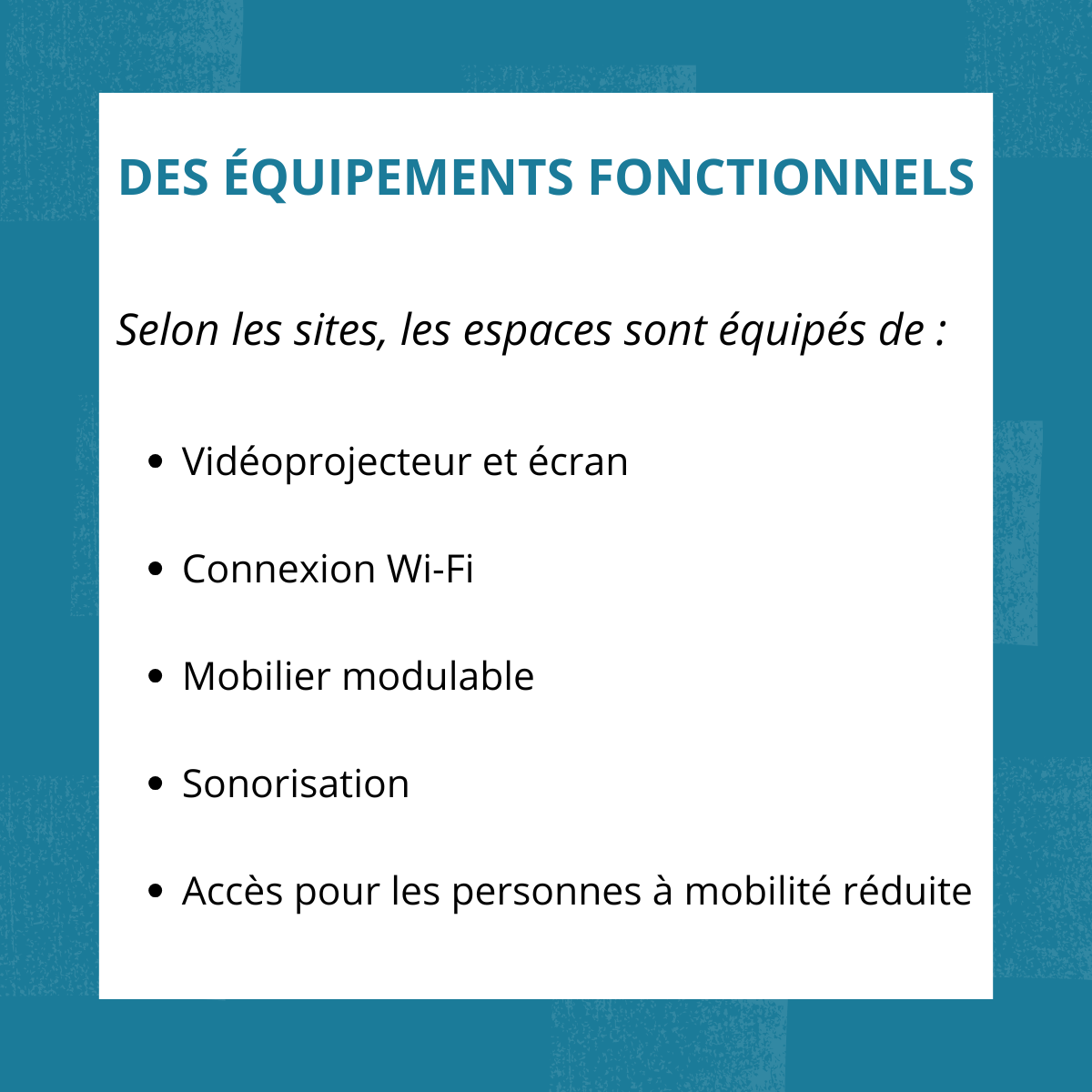 DES ÉQUIPEMENTS FONCTIONNELS

Selon les sites, les espaces sont équipés de :

• Vidéoprojecteur et écran
• Connexion Wi-Fi
• Mobilier modulable
• Sonorisation
• Accès pour les personnes à mobilité réduite